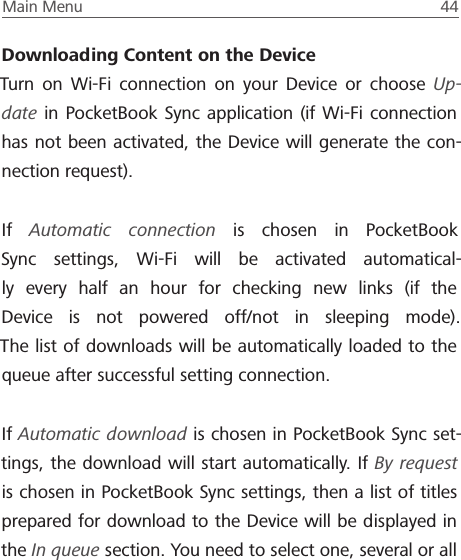 Main Menu 44

Downloading Content on the Device

Turn on Wi-Fi connection on your Device or choose Update in PocketBook Sync application (if Wi-Fi connection has not been activated, the Device will generate the connection request).

If Automatic connection is chosen in PocketBook Sync settings, Wi-Fi will be activated automatically every half an hour for checking new links (if the Device is not powered off/not in sleeping mode). The list of downloads will be automatically loaded to the queue after successful setting connection.

If Automatic download is chosen in PocketBook Sync settings, the download will start automatically. If By request is chosen in PocketBook Sync settings, then a list of titles prepared for download to the Device will be displayed in the In queue section. You need to select one, several or all